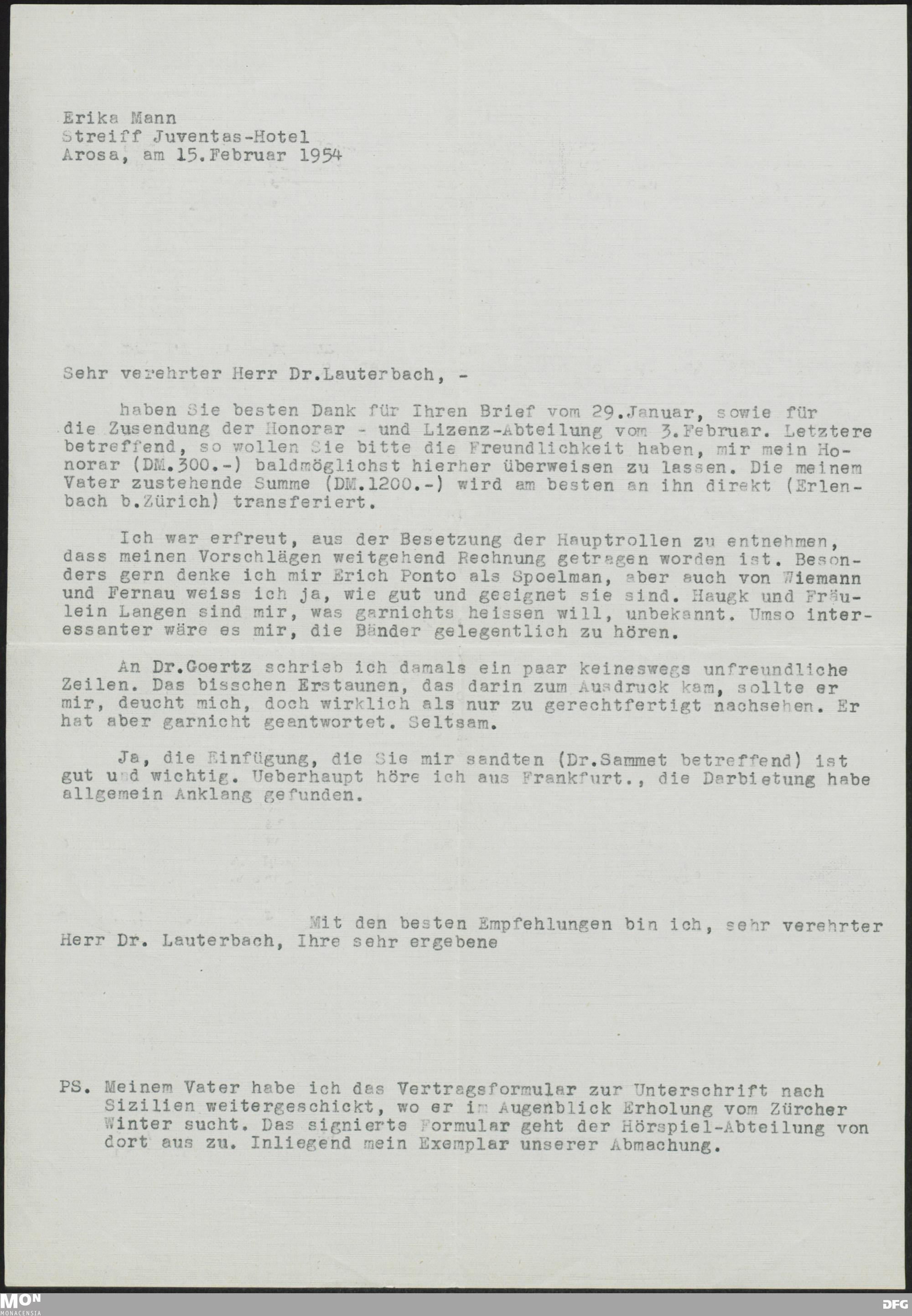 Erika Mann
Streiff Juventas-Hotel
Arosa, am 15.Februar 1954

Sehr verehrter Herr Dr.Lauterbach, -

haben Sie besten Dank für Ihren Brief vom 29.Januar, sowie für die Zusendung der Honorar - und Lizenz-Abteilung vom 3.Februar. Letztere betreffend, so wollen Sie bitte die Freundlichkeit haben, mir mein Honorar (DM.300.-) baldmöglichst hierher überweisen zu lassen. Die meinem Vater zustehende Summe (DM.1200.-) wird am besten an ihn direkt (Erlenbach b.Zürich) transferiert.

Ich war erfreut, aus der Besetzung der Hauptrollen zu entnehmen, dass meinen Vorschlägen weitgehend Rechnung getragen worden ist. Besonders gern denke ich mir Erich Ponto als Spoelman, aber auch von Wiemann und Fernau weiss ich ja, wie gut und geeignet sie sind. Haugk und Fräulein Langen sind mir, was garnichts heissen will, unbekannt. Umso interessanter wäre es mir, die Bänder gelegentlich zu hören.

An Dr.Goertz schrieb ich damals ein paar keineswegs unfreundliche Zeilen. Das bisschen Erstaunen, das darin zum Ausdruck kam, sollte er mir, deucht mich, doch wirklich als nur zu gerechtfertigt nachsehen. Er hat aber garnicht geantwortet. Seltsam.

Ja, die Einfügung, die Sie mir sandten (Dr.Sammet betreffend) ist gut und wichtig. Ueberhaupt höre ich aus Frankfurt., die Darbietung habe allgemein Anklang gefunden.

Mit den besten Empfehlungen bin ich, sehr verehrter Herr Dr. Lauterbach, Ihre sehr ergebene

PS. Meinem Vater habe ich das Vertragsformular zur Unterschrift nach Sizilien weitergeschickt, wo er im Augenblick Erholung vom Zürcher Winter sucht. Das signierte Formular geht der Hörspiel-Abteilung von dort aus zu. Inliegend mein Exemplar unserer Abmachung.

MON MONACENSIA
DFG